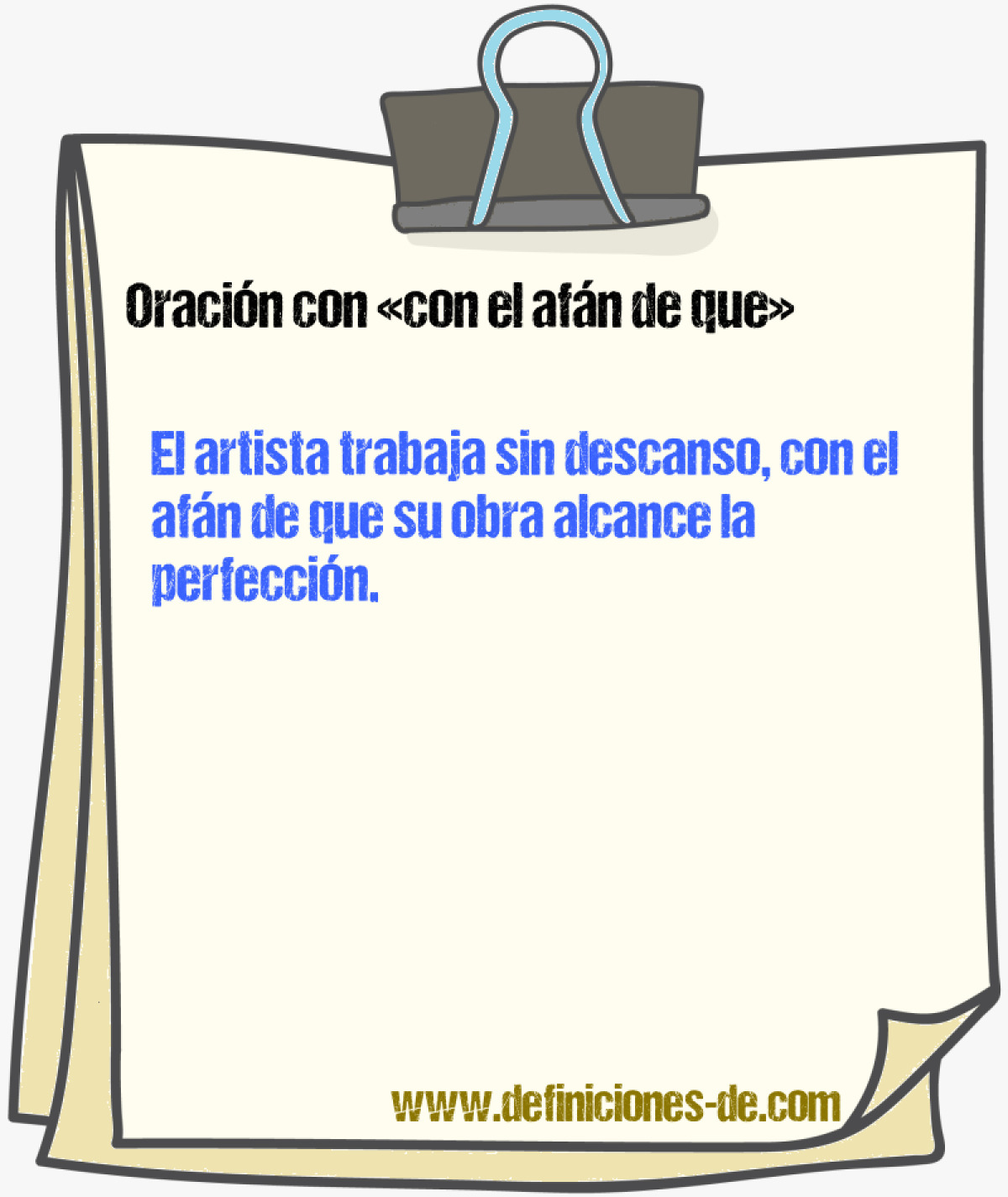 Oración con «con el afán de que»

El artista trabaja sin descanso, con el afán de que su obra alcance la perfección.

www.definiciones-de.com